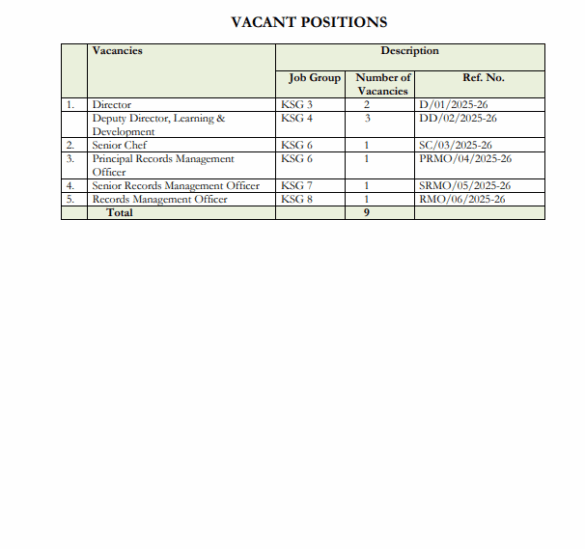 VACANT POSITIONS

| | Vacancies | Description | | |
|---|---|---|---|---|
| | | Job Group | Number of Vacancies | Ref. No. |
| 1. | Director | KSG 3 | 2 | D/01/2025-26 |
| | Deputy Director, Learning & Development | KSG 4 | 3 | DD/02/2025-26 |
| 2. | Senior Chef | KSG 6 | 1 | SC/03/2025-26 |
| 3. | Principal Records Management Officer | KSG 6 | 1 | PRMO/04/2025-26 |
| 4. | Senior Records Management Officer | KSG 7 | 1 | SRMO/05/2025-26 |
| 5. | Records Management Officer | KSG 8 | 1 | RMO/06/2025-26 |
| | Total | | 9 | |